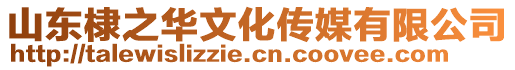 山东棣之华文化传媒有限公司
http://talewislizzie.cn.coovee.com